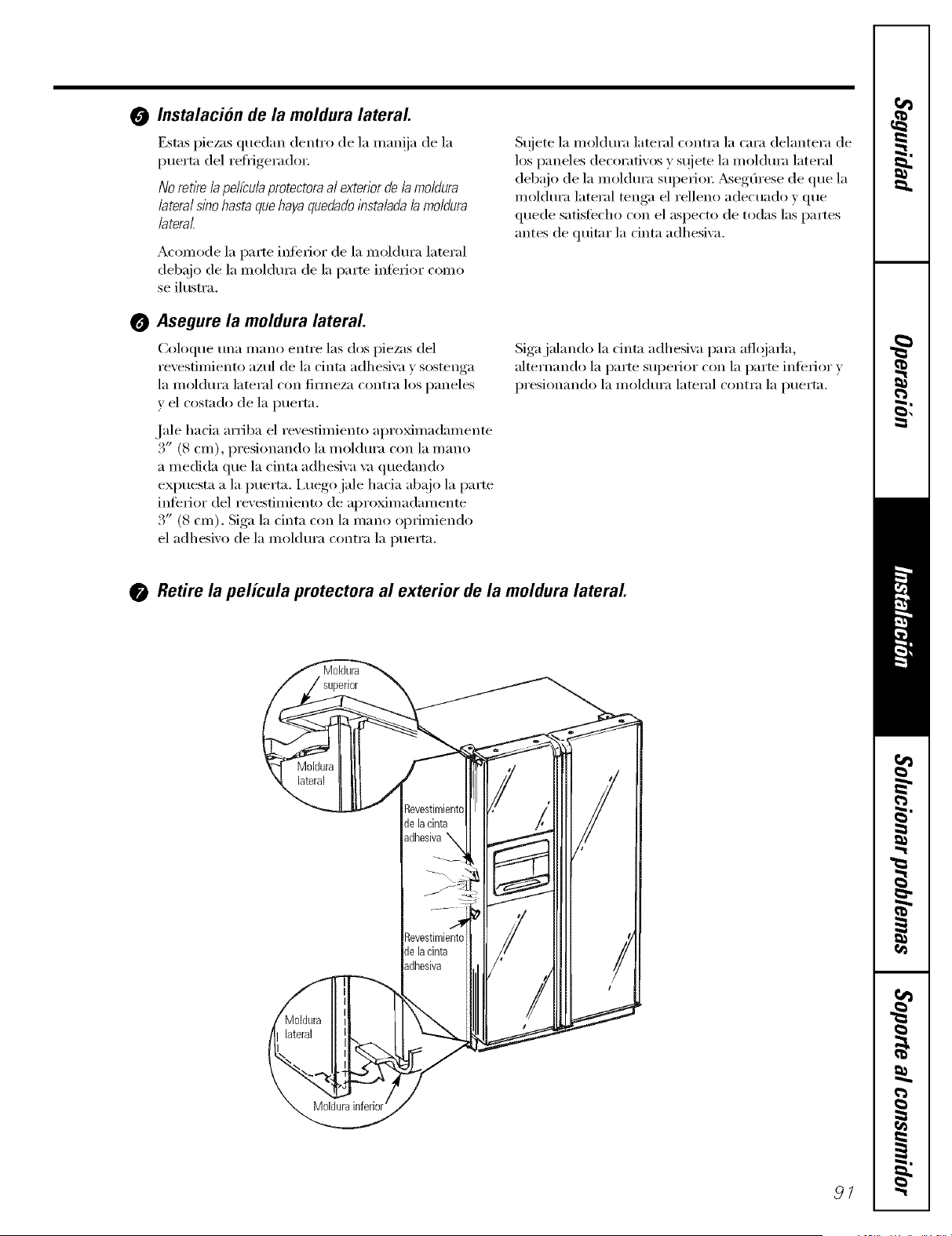 5 Instalación de la moldura lateral.

Estas piezas quedan dentro de la manija de la puerta del refrigerador.

No retire la película protectora al exterior de la moldura lateral sino hasta que haya quedado instalada la moldura lateral.

Acomode la parte inferior de la moldura lateral debajo de la moldura de la parte inferior como se ilustra.

Sujete la moldura lateral contra la cara delantera de los paneles decorativos y sujete la moldura lateral debajo de la moldura superior. Asegúrese de que la moldura lateral tenga el relleno adecuado y que quede satisfecho con el aspecto de todas las partes antes de quitar la cinta adhesiva.

6 Asegure la moldura lateral.

Coloque una mano entre las dos piezas del revestimiento azul de la cinta adhesiva y sostenga la moldura lateral con firmeza contra los paneles y el costado de la puerta.

Jale hacia arriba el revestimiento aproximadamente 3" (8 cm), presionando la moldura con la mano a medida que la cinta adhesiva va quedando expuesta a la puerta. Luego jale hacia abajo la parte inferior del revestimiento de aproximadamente 3" (8 cm). Siga la cinta con la mano oprimiendo el adhesivo de la moldura contra la puerta.

Siga jalando la cinta adhesiva para aflojarla, alternando la parte superior con la parte inferior y presionando la moldura lateral contra la puerta.

7 Retire la película protectora al exterior de la moldura lateral.

Moldura superior
Moldura lateral
Revestimiento de la cinta adhesiva
Revestimiento de la cinta adhesiva
Moldura lateral
Moldura inferior

Seguridad
Operación
Instalación
Solucionar problemas
Soporte al consumidor

91